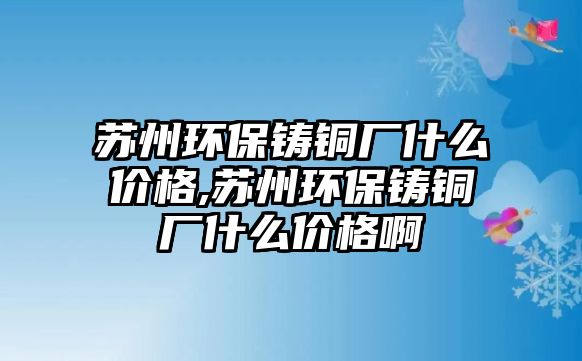 苏州环保铸铜厂什么价格,苏州环保铸铜厂什么价格啊